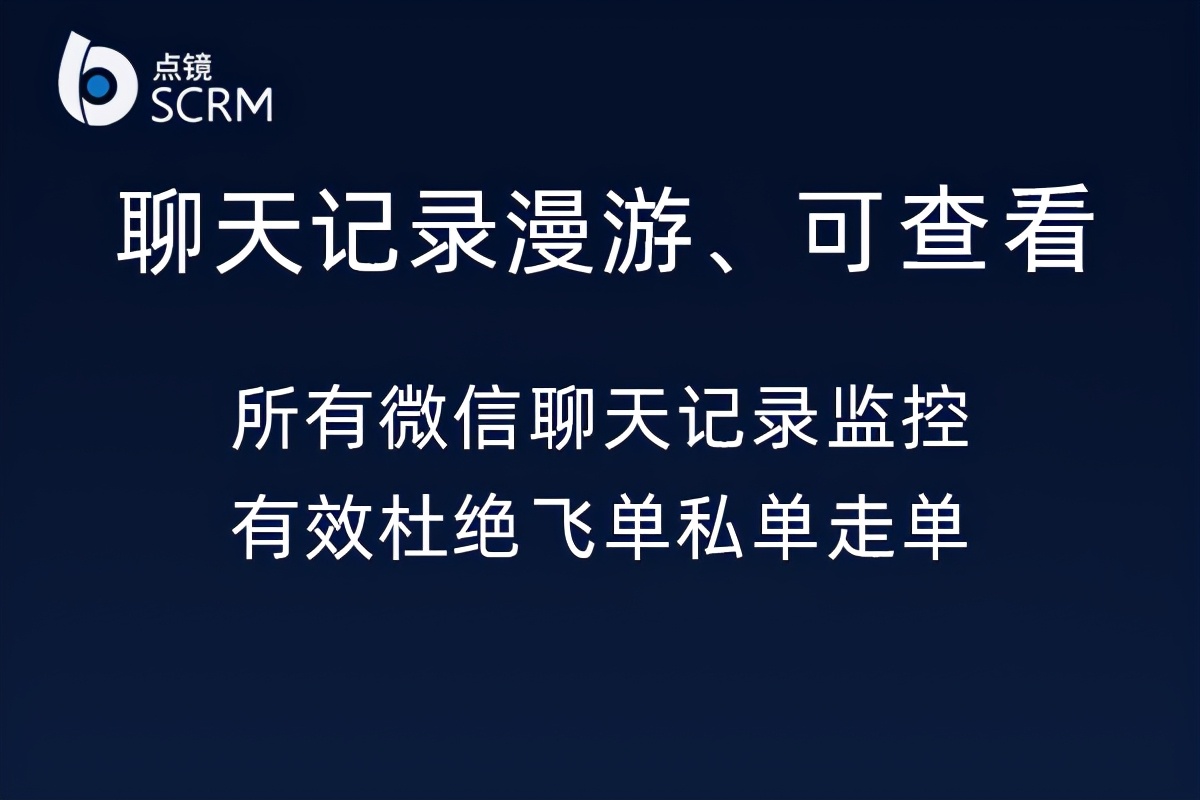 点镜
SCRM

聊天记录漫游、可查看

所有微信聊天记录监控
有效杜绝飞单私单走单